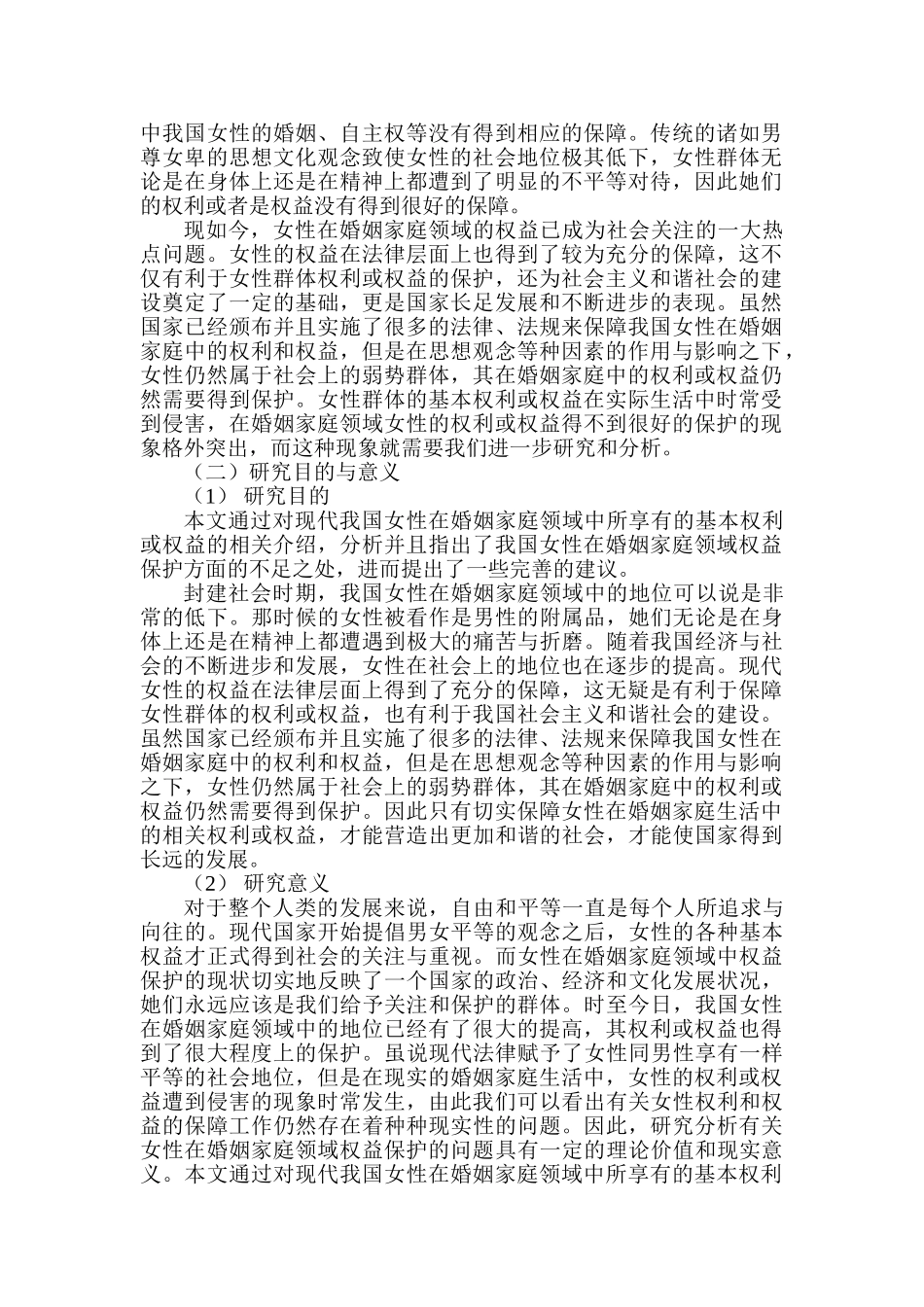 中我国女性的婚姻、自主权等没有得到相应的保障。传统的诸如男尊女卑的思想文化观念致使女性的社会地位极其低下，女性群体无论是在身体上还是在精神上都遭到了明显的不平等对待，因此她们的权利或者是权益没有得到很好的保障。

现如今，女性在婚姻家庭领域的权益已成为社会关注的一大热点问题。女性的权益在法律层面上也得到了较为充分的保障，这不仅有利于女性群体权利或权益的保护，还为社会主义和谐社会的建设奠定了一定的基础，更是国家长足发展和不断进步的表现。虽然国家已经颁布并且实施了很多的法律、法规来保障我国女性在婚姻家庭中的权利和权益，但是在思想观念等种因素的作用与影响之下，女性仍然属于社会上的弱势群体，其在婚姻家庭中的权利或权益仍然需要得到保护。女性群体的基本权利或权益在实际生活中时常受到侵害，在婚姻家庭领域女性的权利或权益得不到很好的保护的现象格外突出，而这种现象就需要我们进一步研究和分析。

（二）研究目的与意义

（1） 研究目的

本文通过对现代我国女性在婚姻家庭领域中所享有的基本权利或权益的相关介绍，分析并且指出了我国女性在婚姻家庭领域权益保护方面的不足之处，进而提出了一些完善的建议。

封建社会时期，我国女性在婚姻家庭领域中的地位可以说是非常的低下。那时候的女性被看作是男性的附属品，她们无论是在身体上还是在精神上都遭遇到极大的痛苦与折磨。随着我国经济与社会的不断进步和发展，女性在社会上的地位也在逐步的提高。现代女性的权益在法律层面上得到了充分的保障，这无疑是有利于保障女性群体的权利或权益，也有利于我国社会主义和谐社会的建设。虽然国家已经颁布并且实施了很多的法律、法规来保障我国女性在婚姻家庭中的权利和权益，但是在思想观念等种因素的作用与影响之下，女性仍然属于社会上的弱势群体，其在婚姻家庭中的权利或权益仍然需要得到保护。因此只有切实保障女性在婚姻家庭生活中的相关权利或权益，才能营造出更加和谐的社会，才能使国家得到长远的发展。

（2） 研究意义

对于整个人类的发展来说，自由和平等一直是每个人所追求与向往的。现代国家开始提倡男女平等的观念之后，女性的各种基本权益才正式得到社会的关注与重视。而女性在婚姻家庭领域中权益保护的现状切实地反映了一个国家的政治、经济和文化发展状况，她们永远应该是我们给予关注和保护的群体。时至今日，我国女性在婚姻家庭领域中的地位已经有了很大的提高，其权利或权益也得到了很大程度上的保护。虽说现代法律赋予了女性同男性享有一样平等的社会地位，但是在现实的婚姻家庭生活中，女性的权利或权益遭到侵害的现象时常发生，由此我们可以看出有关女性权利和权益的保障工作仍然存在着种种现实性的问题。因此，研究分析有关女性在婚姻家庭领域权益保护的问题具有一定的理论价值和现实意义。本文通过对现代我国女性在婚姻家庭领域中所享有的基本权利